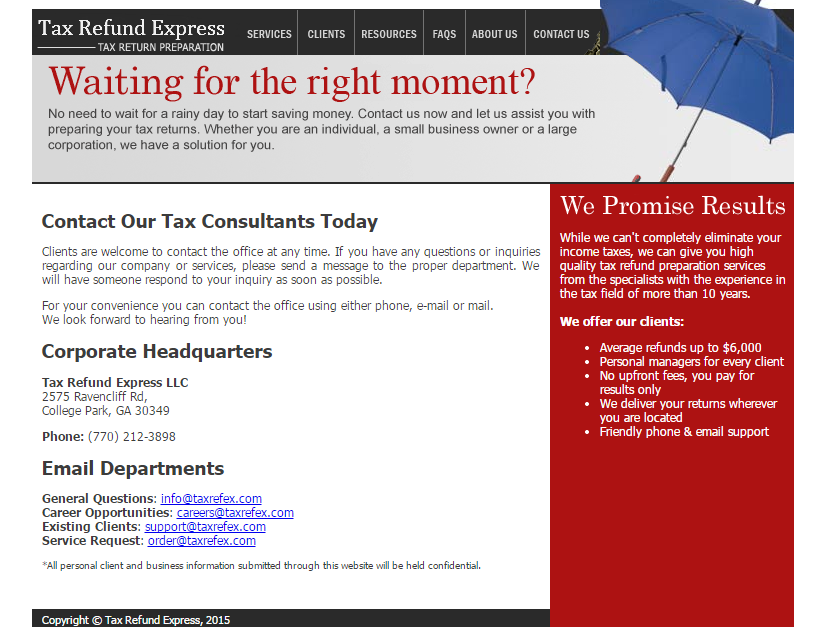 Tax Refund Express
TAX RETURN PREPARATION

SERVICES
CLIENTS
RESOURCES
FAQS
ABOUT US
CONTACT US

Waiting for the right moment?

No need to wait for a rainy day to start saving money. Contact us now and let us assist you with preparing your tax returns. Whether you are an individual, a small business owner or a large corporation, we have a solution for you.

Contact Our Tax Consultants Today

Clients are welcome to contact the office at any time. If you have any questions or inquiries regarding our company or services, please send a message to the proper department. We will have someone respond to your inquiry as soon as possible.

For your convenience you can contact the office using either phone, e-mail or mail.
We look forward to hearing from you!

Corporate Headquarters

Tax Refund Express LLC
2575 Ravencliff Rd,
College Park, GA 30349

Phone: (770) 212-3898

Email Departments

General Questions: info@taxrefex.com
Career Opportunities: careers@taxrefex.com
Existing Clients: support@taxrefex.com
Service Request: order@taxrefex.com

*All personal client and business information submitted through this website will be held confidential.

Copyright © Tax Refund Express, 2015

We Promise Results

While we can't completely eliminate your income taxes, we can give you high quality tax refund preparation services from the specialists with the experience in the tax field of more than 10 years.

We offer our clients:

- Average refunds up to $6,000
- Personal managers for every client
- No upfront fees, you pay for results only
- We deliver your returns wherever you are located
- Friendly phone & email support